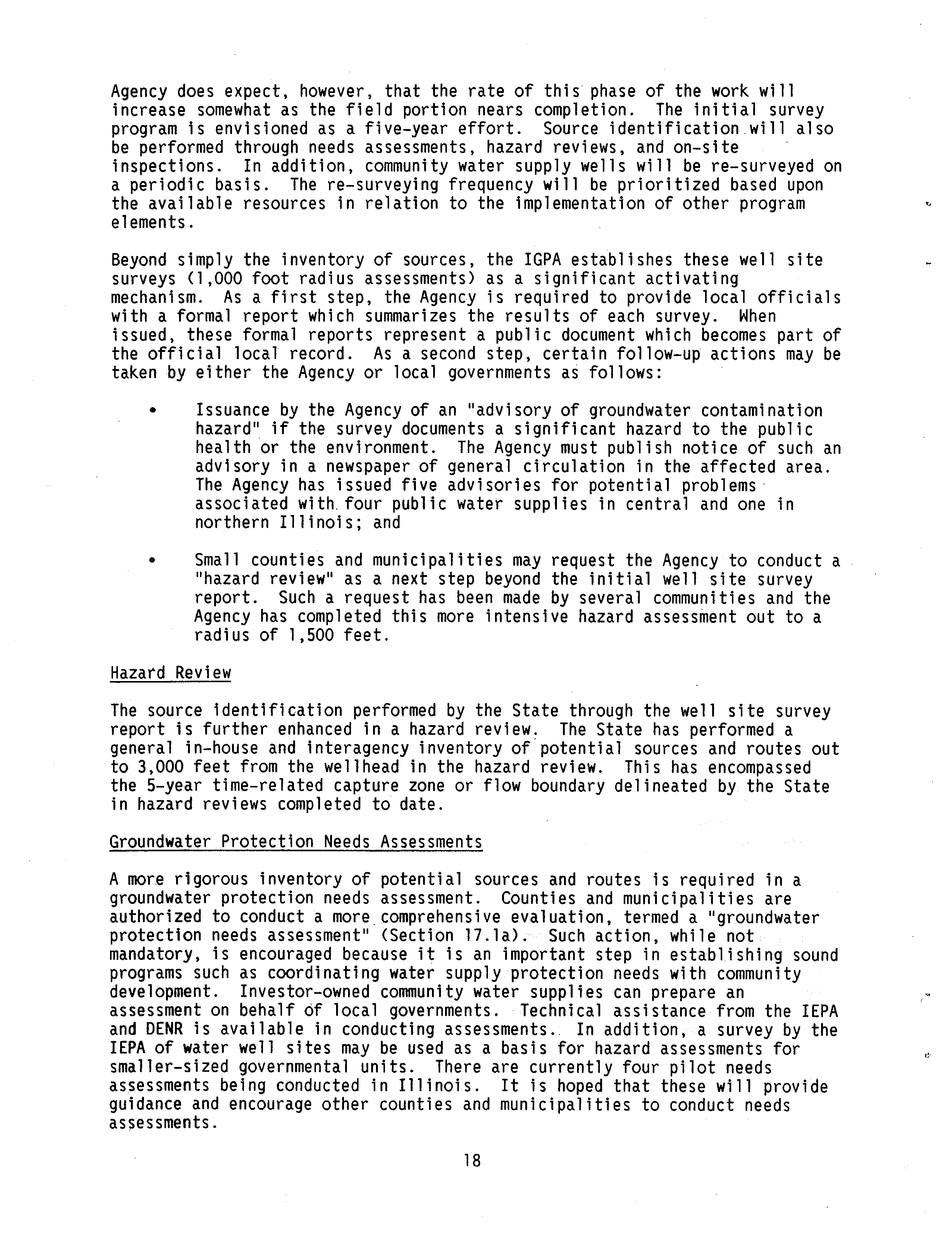 Agency does expect, however, that the rate of this phase of the work will increase somewhat as the field portion nears completion. The initial survey program is envisioned as a five-year effort. Source identification will also be performed through needs assessments, hazard reviews, and on-site inspections. In addition, community water supply wells will be re-surveyed on a periodic basis. The re-surveying frequency will be prioritized based upon the available resources in relation to the implementation of other program elements.

Beyond simply the inventory of sources, the IGPA establishes these well site surveys (1,000 foot radius assessments) as a significant activating mechanism. As a first step, the Agency is required to provide local officials with a formal report which summarizes the results of each survey. When issued, these formal reports represent a public document which becomes part of the official local record. As a second step, certain follow-up actions may be taken by either the Agency or local governments as follows:

• Issuance by the Agency of an "advisory of groundwater contamination hazard" if the survey documents a significant hazard to the public health or the environment. The Agency must publish notice of such an advisory in a newspaper of general circulation in the affected area. The Agency has issued five advisories for potential problems associated with four public water supplies in central and one in northern Illinois; and

• Small counties and municipalities may request the Agency to conduct a "hazard review" as a next step beyond the initial well site survey report. Such a request has been made by several communities and the Agency has completed this more intensive hazard assessment out to a radius of 1,500 feet.

Hazard Review

The source identification performed by the State through the well site survey report is further enhanced in a hazard review. The State has performed a general in-house and interagency inventory of potential sources and routes out to 3,000 feet from the wellhead in the hazard review. This has encompassed the 5-year time-related capture zone or flow boundary delineated by the State in hazard reviews completed to date.

Groundwater Protection Needs Assessments

A more rigorous inventory of potential sources and routes is required in a groundwater protection needs assessment. Counties and municipalities are authorized to conduct a more comprehensive evaluation, termed a "groundwater protection needs assessment" (Section 17.1a). Such action, while not mandatory, is encouraged because it is an important step in establishing sound programs such as coordinating water supply protection needs with community development. Investor-owned community water supplies can prepare an assessment on behalf of local governments. Technical assistance from the IEPA and DENR is available in conducting assessments. In addition, a survey by the IEPA of water well sites may be used as a basis for hazard assessments for smaller-sized governmental units. There are currently four pilot needs assessments being conducted in Illinois. It is hoped that these will provide guidance and encourage other counties and municipalities to conduct needs assessments.

18